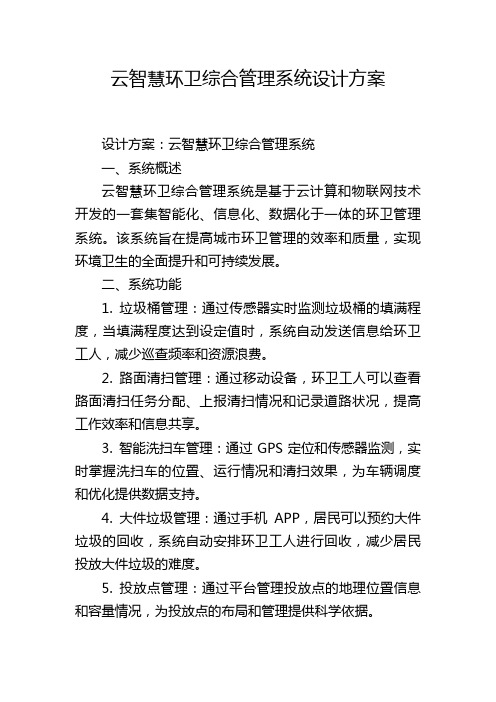 云智慧环卫综合管理系统设计方案

设计方案：云智慧环卫综合管理系统

一、系统概述

云智慧环卫综合管理系统是基于云计算和物联网技术开发的一套集智能化、信息化、数据化于一体的环卫管理系统。该系统旨在提高城市环卫管理的效率和质量，实现环境卫生的全面提升和可持续发展。

二、系统功能

1. 垃圾桶管理：通过传感器实时监测垃圾桶的填满程度，当填满程度达到设定值时，系统自动发送信息给环卫工人，减少巡查频率和资源浪费。

2. 路面清扫管理：通过移动设备，环卫工人可以查看路面清扫任务分配、上报清扫情况和记录道路状况，提高工作效率和信息共享。

3. 智能洗扫车管理：通过 GPS 定位和传感器监测，实时掌握洗扫车的位置、运行情况和清扫效果，为车辆调度和优化提供数据支持。

4. 大件垃圾管理：通过手机 APP，居民可以预约大件垃圾的回收，系统自动安排环卫工人进行回收，减少居民投放大件垃圾的难度。

5. 投放点管理：通过平台管理投放点的地理位置信息和容量情况，为投放点的布局和管理提供科学依据。